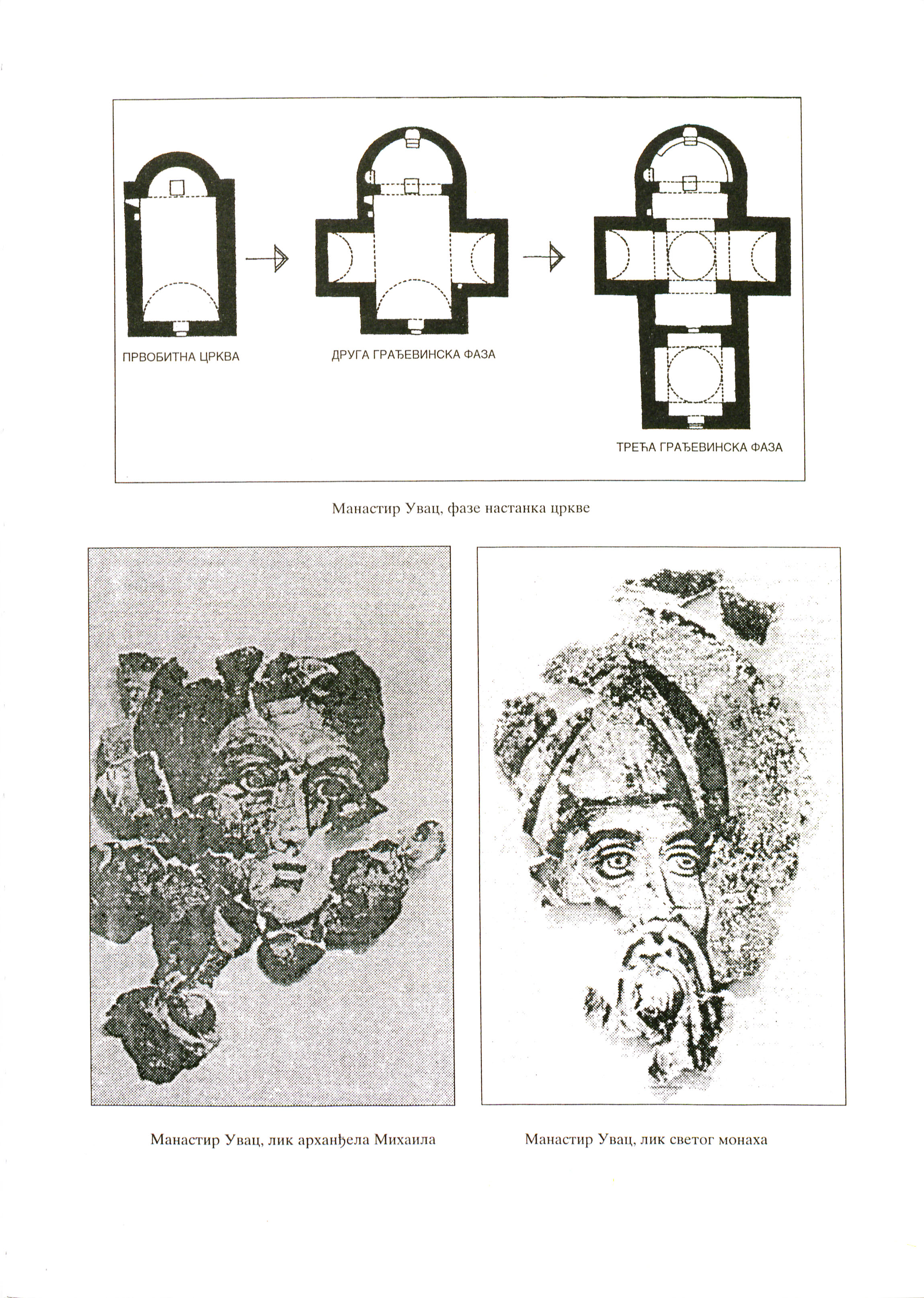 ПРВОБИТНА ЦРКВА

ДРУГА ГРАЂЕВИНСКА ФАЗА

ТРЕЋА ГРАЂЕВИНСКА ФАЗА

Манастир Увац, фазе настанка цркве

Манастир Увац, лик арханђела Михаила

Манастир Увац, лик светог монаха